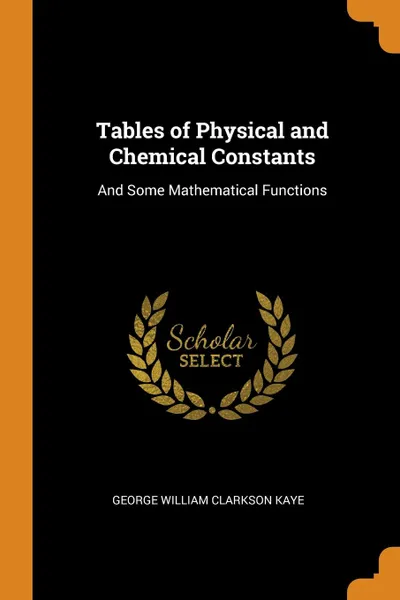 Tables of Physical and Chemical Constants

And Some Mathematical Functions

Scholar
SELECT

GEORGE WILLIAM CLARKSON KAYE